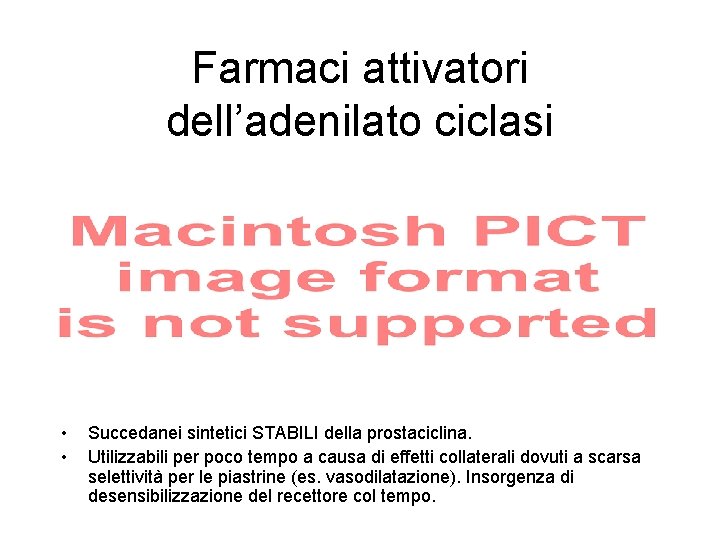 Farmaci attivatori dell’adenilato ciclasi

Macintosh PICT image format is not supported

• Succedanei sintetici STABILI della prostaciclina.
• Utilizzabili per poco tempo a causa di effetti collaterali dovuti a scarsa selettività per le piastrine (es. vasodilatazione). Insorgenza di desensibilizzazione del recettore col tempo.